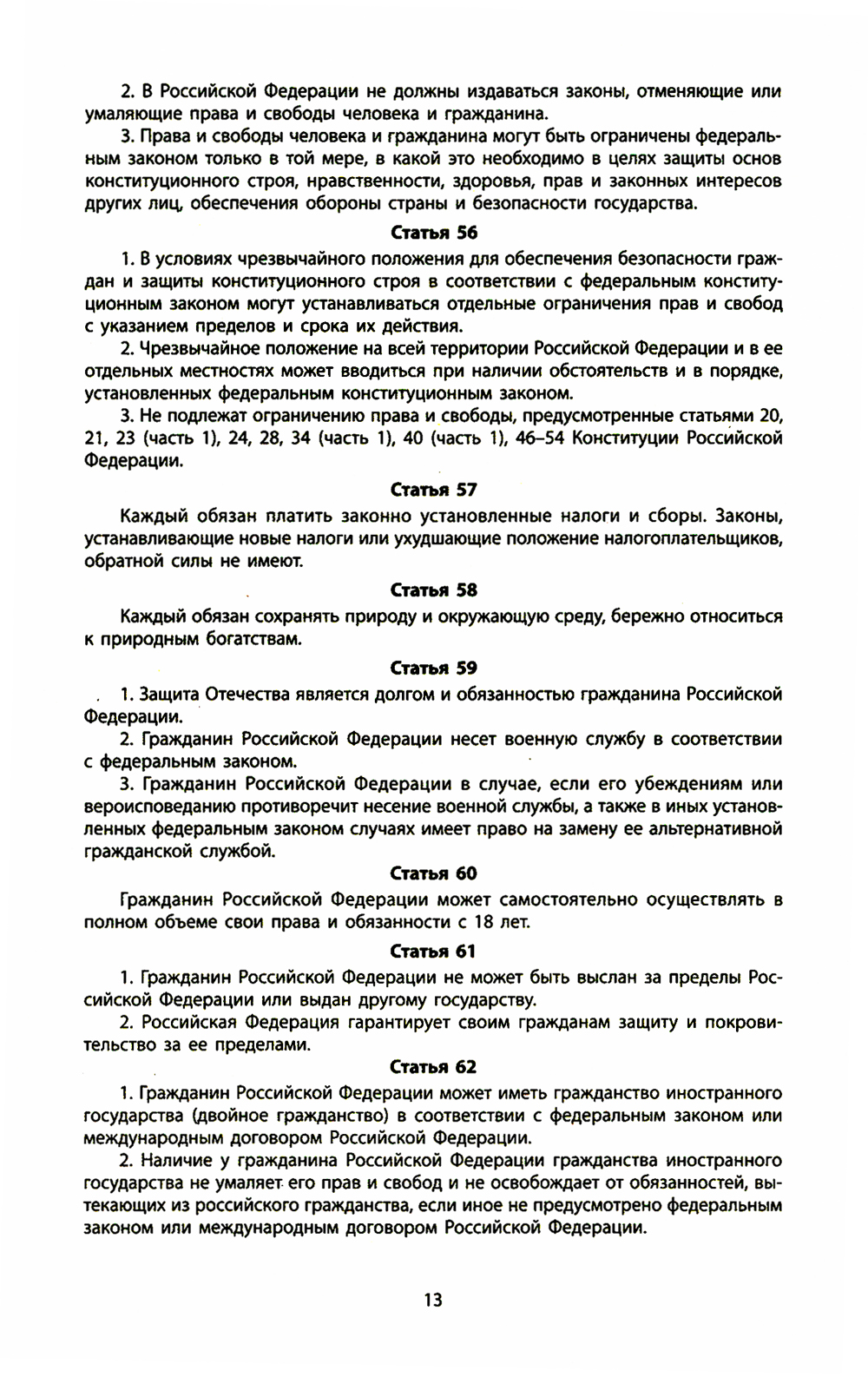 2. В Российской Федерации не должны издаваться законы, отменяющие или умаляющие права и свободы человека и гражданина.

3. Права и свободы человека и гражданина могут быть ограничены федеральным законом только в той мере, в какой это необходимо в целях защиты основ конституционного строя, нравственности, здоровья, прав и законных интересов других лиц, обеспечения обороны страны и безопасности государства.

Статья 56

1. В условиях чрезвычайного положения для обеспечения безопасности граждан и защиты конституционного строя в соответствии с федеральным конституционным законом могут устанавливаться отдельные ограничения прав и свобод с указанием пределов и срока их действия.

2. Чрезвычайное положение на всей территории Российской Федерации и в ее отдельных местностях может вводиться при наличии обстоятельств и в порядке, установленных федеральным конституционным законом.

3. Не подлежат ограничению права и свободы, предусмотренные статьями 20, 21, 23 (часть 1), 24, 28, 34 (часть 1), 40 (часть 1), 46–54 Конституции Российской Федерации.

Статья 57

Каждый обязан платить законно установленные налоги и сборы. Законы, устанавливающие новые налоги или ухудшающие положение налогоплательщиков, обратной силы не имеют.

Статья 58

Каждый обязан сохранять природу и окружающую среду, бережно относиться к природным богатствам.

Статья 59

1. Защита Отечества является долгом и обязанностью гражданина Российской Федерации.

2. Гражданин Российской Федерации несет военную службу в соответствии с федеральным законом.

3. Гражданин Российской Федерации в случае, если его убеждениям или вероисповеданию противоречит несение военной службы, а также в иных установленных федеральным законом случаях имеет право на замену ее альтернативной гражданской службой.

Статья 60

Гражданин Российской Федерации может самостоятельно осуществлять в полном объеме свои права и обязанности с 18 лет.

Статья 61

1. Гражданин Российской Федерации не может быть выслан за пределы Российской Федерации или выдан другому государству.

2. Российская Федерация гарантирует своим гражданам защиту и покровительство за ее пределами.

Статья 62

1. Гражданин Российской Федерации может иметь гражданство иностранного государства (двойное гражданство) в соответствии с федеральным законом или международным договором Российской Федерации.

2. Наличие у гражданина Российской Федерации гражданства иностранного государства не умаляет его прав и свобод и не освобождает от обязанностей, вытекающих из российского гражданства, если иное не предусмотрено федеральным законом или международным договором Российской Федерации.

13